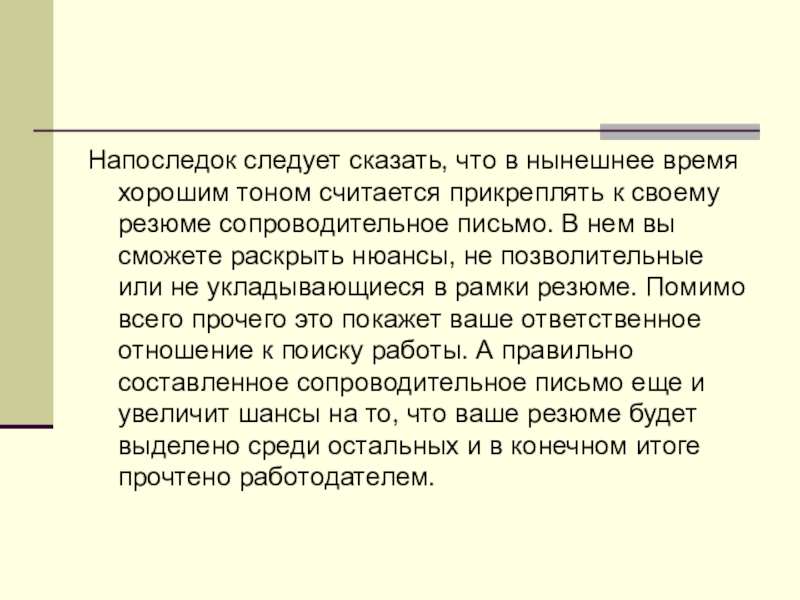 Напоследок следует сказать, что в нынешнее время хорошим тоном считается прикреплять к своему резюме сопроводительное письмо. В нем вы сможете раскрыть нюансы, не позволительные или не укладывающиеся в рамки резюме. Помимо всего прочего это покажет ваше ответственное отношение к поиску работы. А правильно составленное сопроводительное письмо еще и увеличит шансы на то, что ваше резюме будет выделено среди остальных и в конечном итоге прочтено работодателем.